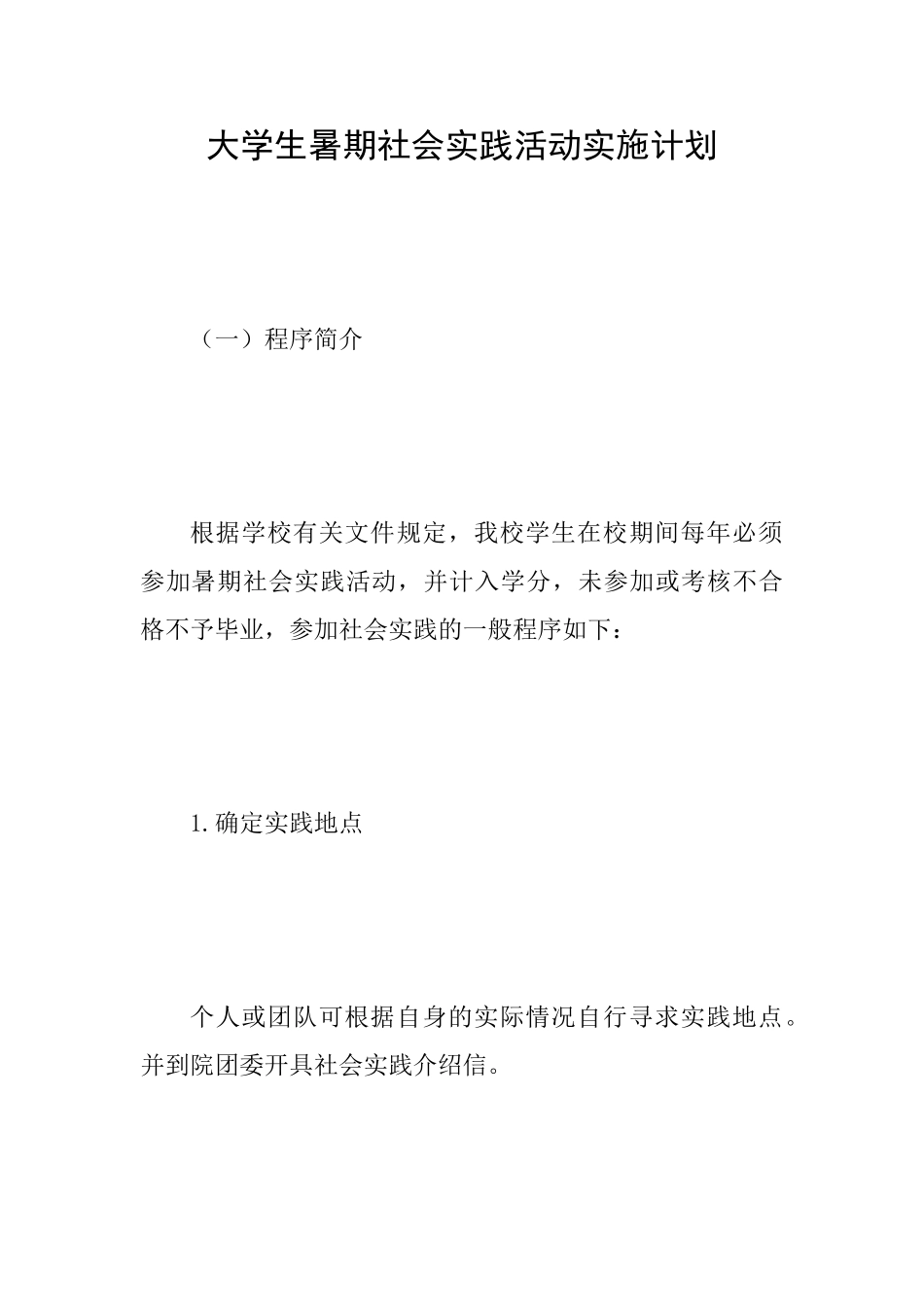 大学生暑期社会实践活动实施计划

（一）程序简介

根据学校有关文件规定，我校学生在校期间每年必须参加暑期社会实践活动，并计入学分，未参加或考核不合格不予毕业，参加社会实践的一般程序如下：

1.确定实践地点

个人或团队可根据自身的实际情况自行寻求实践地点。并到院团委开具社会实践介绍信。